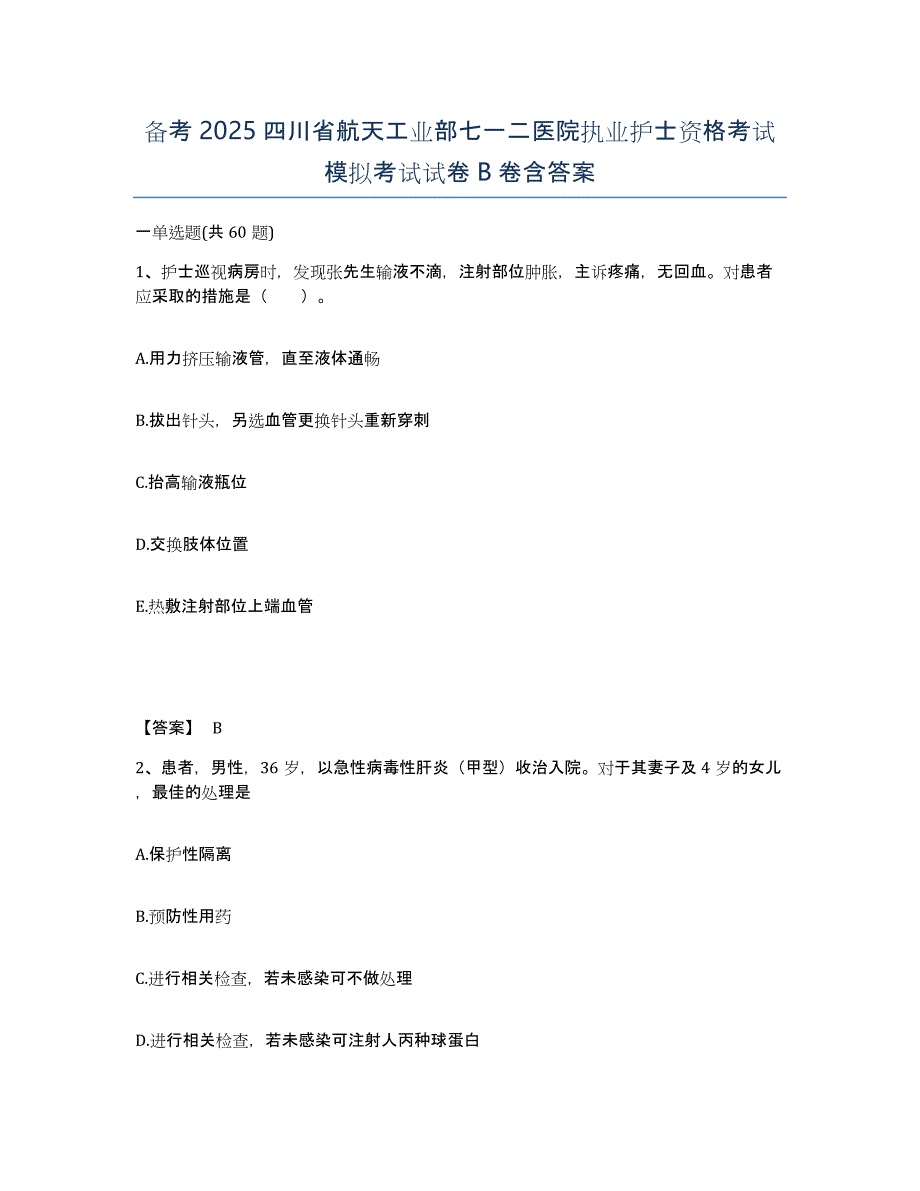 备考 2025 四川省航天工业部七一二医院执业护士资格考试模拟考试试卷 B 卷含答案

一单选题(共 60 题)

1、护士巡视病房时，发现张先生输液不滴，注射部位肿胀，主诉疼痛，无回血。对患者应采取的措施是（ ）。

A.用力挤压输液管，直至液体通畅

B.拔出针头，另选血管更换针头重新穿刺

C.抬高输液瓶位

D.交换肢体位置

E.热敷注射部位上端血管

【答案】 B

2、患者，男性，36 岁，以急性病毒性肝炎（甲型）收治入院。对于其妻子及 4 岁的女儿，最佳的处理是

A.保护性隔离

B.预防性用药

C.进行相关检查，若未感染可不做处理

D.进行相关检查，若未感染可注射人丙种球蛋白